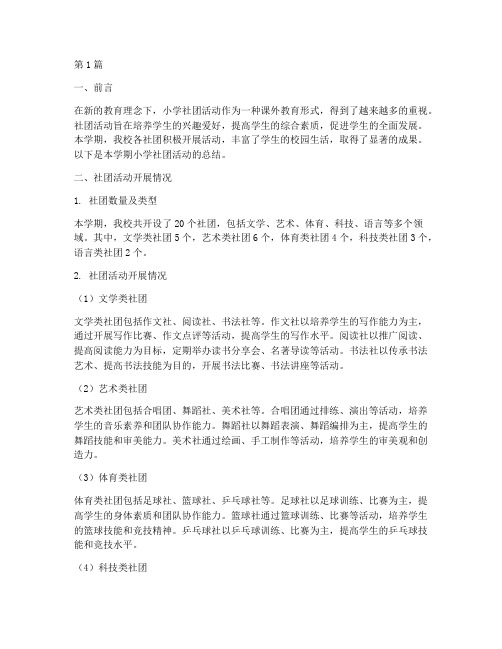 第1篇

一、前言

在新的教育理念下，小学社团活动作为一种课外教育形式，得到了越来越多的重视。社团活动旨在培养学生的兴趣爱好，提高学生的综合素质，促进学生的全面发展。本学期，我校各社团积极开展活动，丰富了学生的校园生活，取得了显著的成果。以下是本学期小学社团活动的总结。

二、社团活动开展情况

1. 社团数量及类型

本学期，我校共开设了20个社团，包括文学、艺术、体育、科技、语言等多个领域。其中，文学类社团5个，艺术类社团6个，体育类社团4个，科技类社团3个，语言类社团2个。

2. 社团活动开展情况

（1）文学类社团

文学类社团包括作文社、阅读社、书法社等。作文社以培养学生的写作能力为主，通过开展写作比赛、作文点评等活动，提高学生的写作水平。阅读社以推广阅读、提高阅读能力为目标，定期举办读书分享会、名著导读等活动。书法社以传承书法艺术、提高书法技能为目的，开展书法比赛、书法讲座等活动。

（2）艺术类社团

艺术类社团包括合唱团、舞蹈社、美术社等。合唱团通过排练、演出等活动，培养学生的音乐素养和团队协作能力。舞蹈社以舞蹈表演、舞蹈编排为主，提高学生的舞蹈技能和审美能力。美术社通过绘画、手工制作等活动，培养学生的审美观和创造力。

（3）体育类社团

体育类社团包括足球社、篮球社、乒乓球社等。足球社以足球训练、比赛为主，提高学生的身体素质和团队协作能力。篮球社通过篮球训练、比赛等活动，培养学生的篮球技能和竞技精神。乒乓球社以乒乓球训练、比赛为主，提高学生的乒乓球技能和竞技水平。

（4）科技类社团